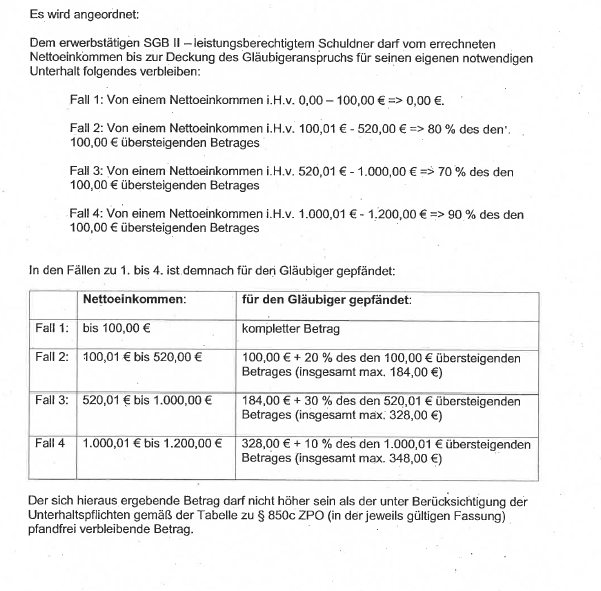 Es wird angeordnet:

Dem erwerbstätigen SGB II – leistungsberechtigtem Schuldner darf vom errechneten Nettoeinkommen bis zur Deckung des Gläubigeranspruchs für seinen eigenen notwendigen Unterhalt folgendes verbleiben:

Fall 1: Von einem Nettoeinkommen i.H.v. 0,00 – 100,00 € => 0,00 €.

Fall 2: Von einem Nettoeinkommen i.H.v. 100,01 € - 520,00 € => 80 % des den 100,00 € übersteigenden Betrages

Fall 3: Von einem Nettoeinkommen i.H.v. 520,01 € - 1.000,00 € => 70 % des den 100,00 € übersteigenden Betrages

Fall 4: Von einem Nettoeinkommen i.H.v. 1.000,01 € - 1.200,00 € => 90 % des den 100,00 € übersteigenden Betrages

In den Fällen zu 1. bis 4. ist demnach für den Gläubiger gepfändet:

| | Nettoeinkommen: | für den Gläubiger gepfändet: |
|---|---|---|
| Fall 1: | bis 100,00 € | kompletter Betrag |
| Fall 2: | 100,01 € bis 520,00 € | 100,00 € + 20 % des den 100,00 € übersteigenden Betrages (insgesamt max. 184,00 €) |
| Fall 3: | 520,01 € bis 1.000,00 € | 184,00 € + 30 % des den 520,01 € übersteigenden Betrages (insgesamt max. 328,00 €) |
| Fall 4 | 1.000,01 € bis 1.200,00 € | 328,00 € + 10 % des den 1.000,01 € übersteigenden Betrages (insgesamt max. 348,00 €) |

Der sich hieraus ergebende Betrag darf nicht höher sein als der unter Berücksichtigung der Unterhaltspflichten gemäß der Tabelle zu § 850c ZPO (in der jeweils gültigen Fassung) pfandfrei verbleibende Betrag.